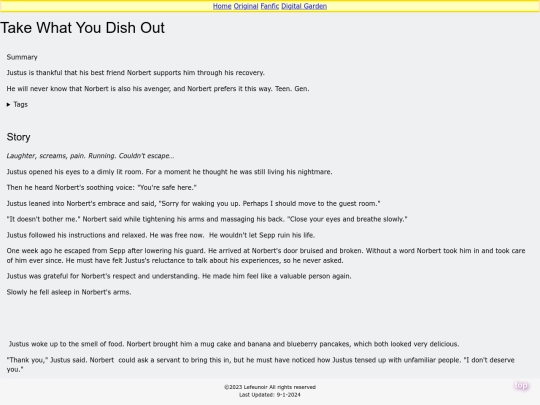 Home Original Fanfic Digital Garden

Take What You Dish Out

Summary

Justus is thankful that his best friend Norbert supports him through his recovery.

He will never know that Norbert is also his avenger, and Norbert prefers it this way. Teen. Gen.

▸ Tags

Story

Laughter, screams, pain. Running. Couldn't escape...

Justus opened his eyes to a dimly lit room. For a moment he thought he was still living his nightmare.

Then he heard Norbert's soothing voice: "You're safe here."

Justus leaned into Norbert's embrace and said, "Sorry for waking you up. Perhaps I should move to the guest room."

"It doesn't bother me." Norbert said while tightening his arms and massaging his back. "Close your eyes and breathe slowly."

Justus followed his instructions and relaxed. He was free now. He wouldn't let Sepp ruin his life.

One week ago he escaped from Sepp after lowering his guard. He arrived at Norbert's door bruised and broken. Without a word Norbert took him in and took care of him ever since. He must have felt Justus's reluctance to talk about his experiences, so he never asked.

Justus was grateful for Norbert's respect and understanding. He made him feel like a valuable person again.

Slowly he fell asleep in Norbert's arms.

Justus woke up to the smell of food. Norbert brought him a mug cake and banana and blueberry pancakes, which both looked very delicious.

"Thank you," Justus said. Norbert could ask a servant to bring this in, but he must have noticed how Justus tensed up with unfamiliar people. "I don't deserve you."

©2023 Lefeunoir All rights reserved
Last Updated: 9-1-2024

top